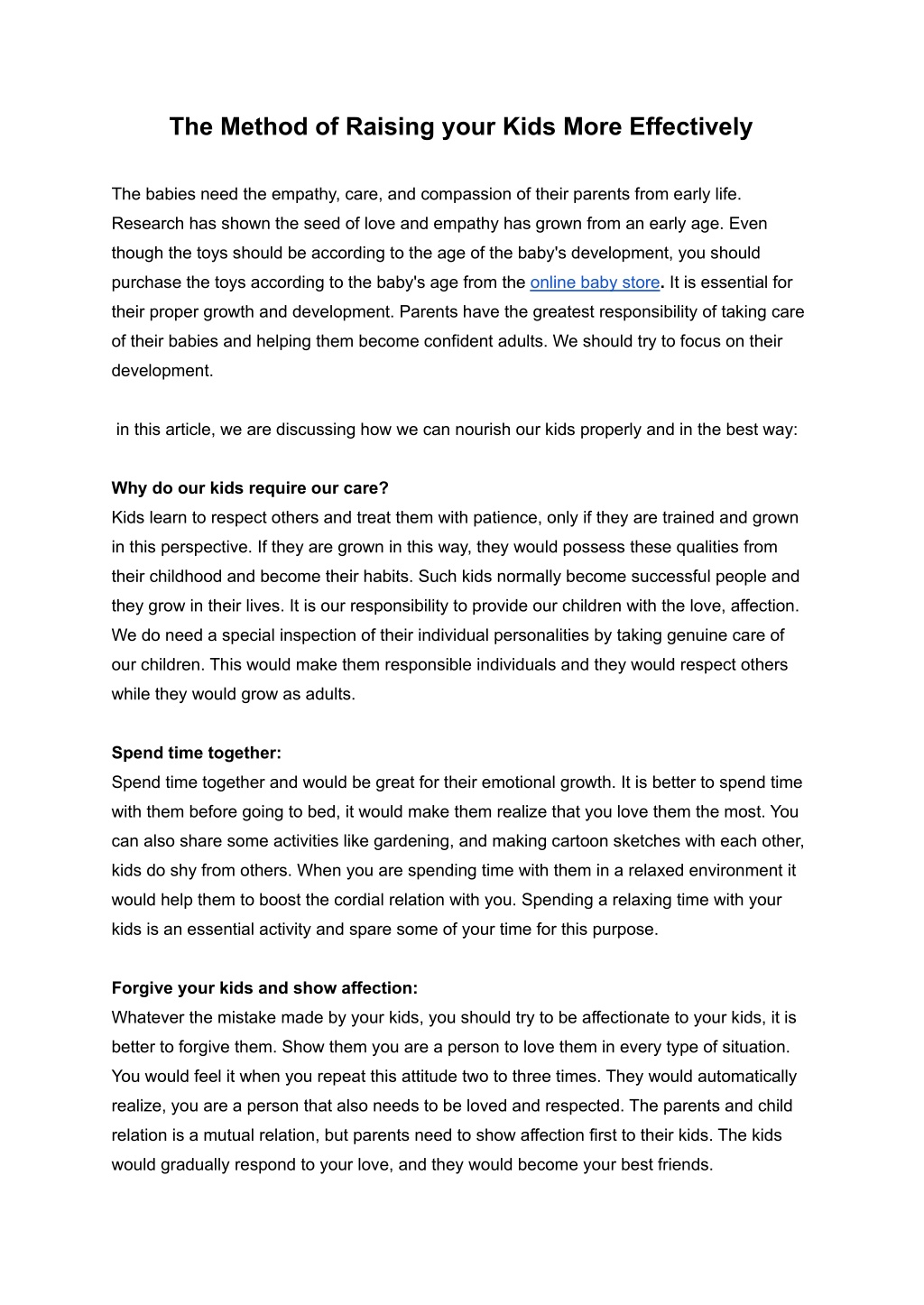 The Method of Raising your Kids More Effectively

The babies need the empathy, care, and compassion of their parents from early life. Research has shown the seed of love and empathy has grown from an early age. Even though the toys should be according to the age of the baby's development, you should purchase the toys according to the baby's age from the online baby store. It is essential for their proper growth and development. Parents have the greatest responsibility of taking care of their babies and helping them become confident adults. We should try to focus on their development.

in this article, we are discussing how we can nourish our kids properly and in the best way:

Why do our kids require our care?
Kids learn to respect others and treat them with patience, only if they are trained and grown in this perspective. If they are grown in this way, they would possess these qualities from their childhood and become their habits. Such kids normally become successful people and they grow in their lives. It is our responsibility to provide our children with the love, affection. We do need a special inspection of their individual personalities by taking genuine care of our children. This would make them responsible individuals and they would respect others while they would grow as adults.

Spend time together:
Spend time together and would be great for their emotional growth. It is better to spend time with them before going to bed, it would make them realize that you love them the most. You can also share some activities like gardening, and making cartoon sketches with each other, kids do shy from others. When you are spending time with them in a relaxed environment it would help them to boost the cordial relation with you. Spending a relaxing time with your kids is an essential activity and spare some of your time for this purpose.

Forgive your kids and show affection:
Whatever the mistake made by your kids, you should try to be affectionate to your kids, it is better to forgive them. Show them you are a person to love them in every type of situation. You would feel it when you repeat this attitude two to three times. They would automatically realize, you are a person that also needs to be loved and respected. The parents and child relation is a mutual relation, but parents need to show affection first to their kids. The kids would gradually respond to your love, and they would become your best friends.